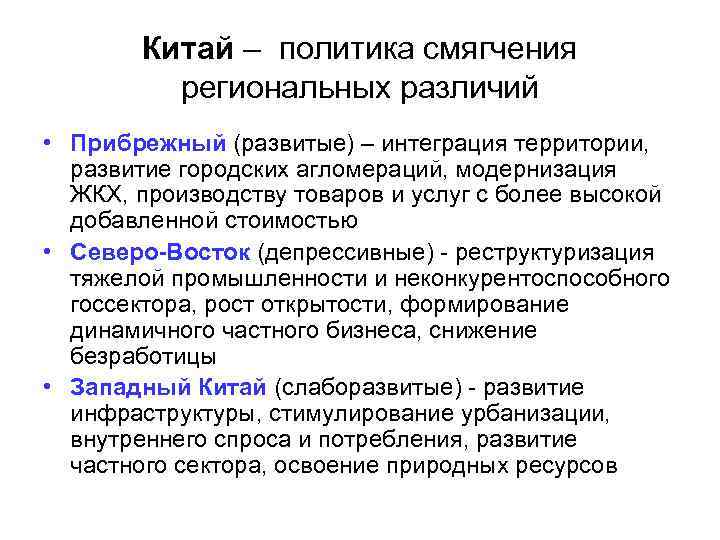 Китай – политика смягчения региональных различий

• Прибрежный (развитые) – интеграция территории, развитие городских агломераций, модернизация ЖКХ, производству товаров и услуг с более высокой добавленной стоимостью
• Северо-Восток (депрессивные) - реструктуризация тяжелой промышленности и неконкурентоспособного госсектора, рост открытости, формирование динамичного частного бизнеса, снижение безработицы
• Западный Китай (слаборазвитые) - развитие инфраструктуры, стимулирование урбанизации, внутреннего спроса и потребления, развитие частного сектора, освоение природных ресурсов